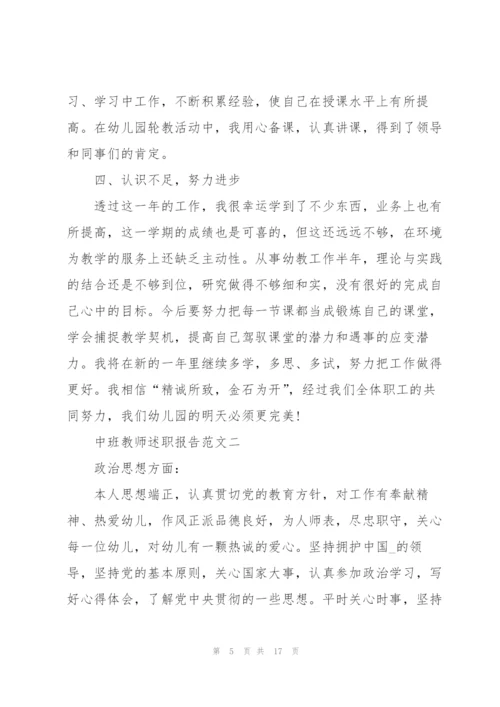 习、学习中工作，不断积累经验，使自己在授课水平上有所提高。在幼儿园轮教活动中，我用心备课，认真讲课，得到了领导和同事们的肯定。

四、认识不足，努力进步

透过这一年的工作，我很幸运学到了不少东西，业务上也有所提高，这一学期的成绩也是可喜的，但这还远远不够，在环境为教学的服务上还缺乏主动性。从事幼教工作半年，理论与实践的结合还是不够到位，研究做得不够细和实，没有很好的完成自己心中的目标。今后要努力把每一节课都当成锻炼自己的课堂，学会捕捉教学契机，提高自己驾驭课堂的潜力和遇事的应变潜力。我将在新的一年里继续多学，多思、多试，努力把工作做得更好。我相信“精诚所致，金石为开”，经过我们全体职工的共同努力，我们幼儿园的明天必须更完美！

中班教师述职报告范文二

政治思想方面：

本人思想端正，认真贯切党的教育方针，对工作有奉献精神、热爱幼儿，作风正派品德良好，为人师表，尽忠职守，关心每一位幼儿，对幼儿有一颗热诚的爱心。坚持拥护中国_的领导，坚持党的基本原则，关心国家大事，认真参加政治学习，写好心得体会，了解党中央贯彻的一些思想。平时关心时事，坚持

第 5 页 共 17 页